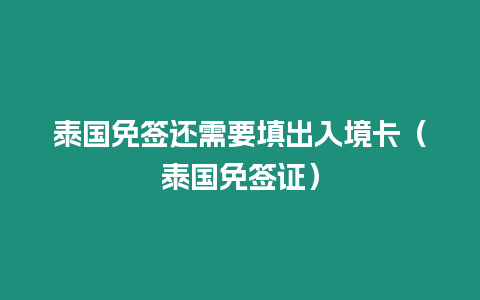 泰国免签还需要填出入境卡（泰国免签证）